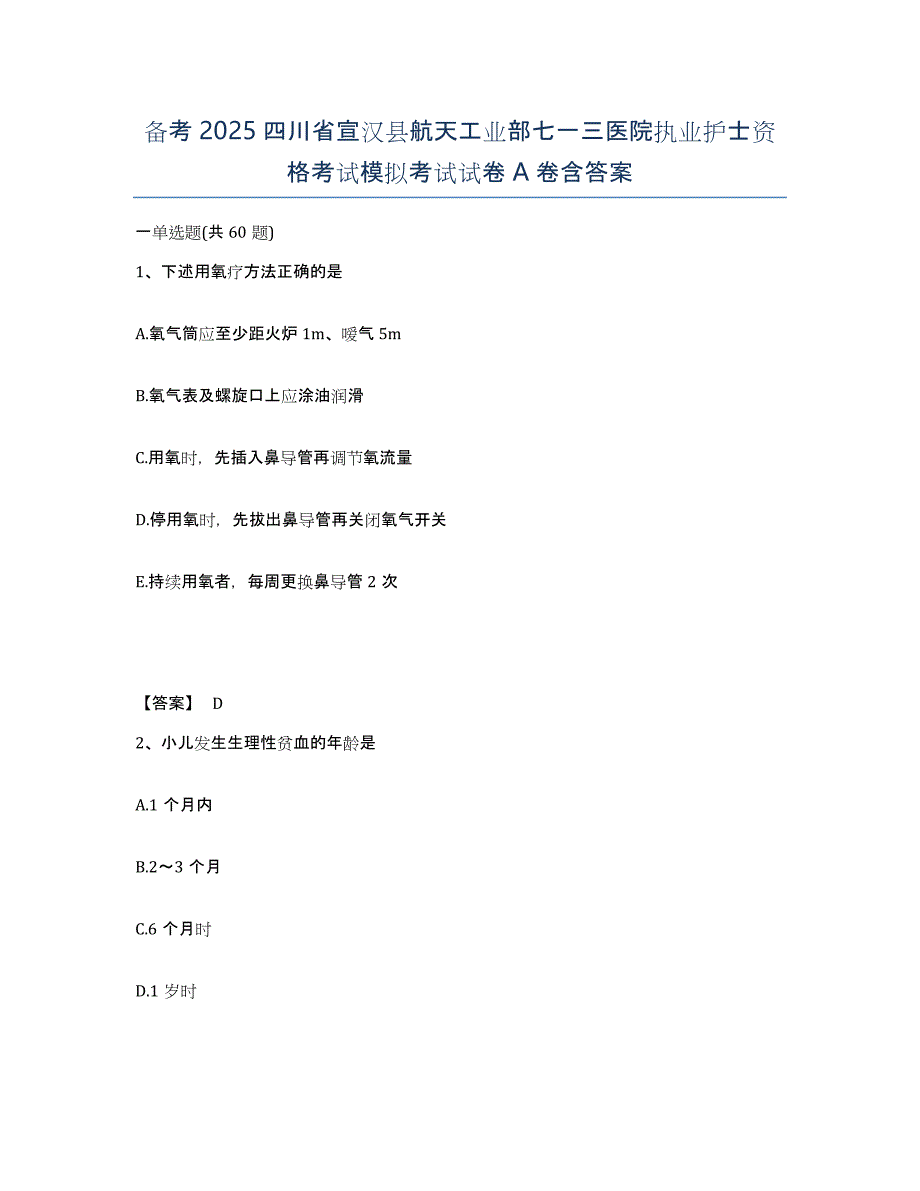 备考2025四川省宣汉县航天工业部七一三医院执业护士资格考试模拟考试试卷A卷含答案

一单选题(共60题)

1、下述用氧疗方法正确的是

A.氧气筒应至少距火炉1m、暖气5m

B.氧气表及螺旋口上应涂油润滑

C.用氧时，先插入鼻导管再调节氧流量

D.停用氧时，先拔出鼻导管再关闭氧气开关

E.持续用氧者，每周更换鼻导管2次

【答案】 D

2、小儿发生生理性贫血的年龄是

A.1个月内

B.2～3个月

C.6个月时

D.1岁时